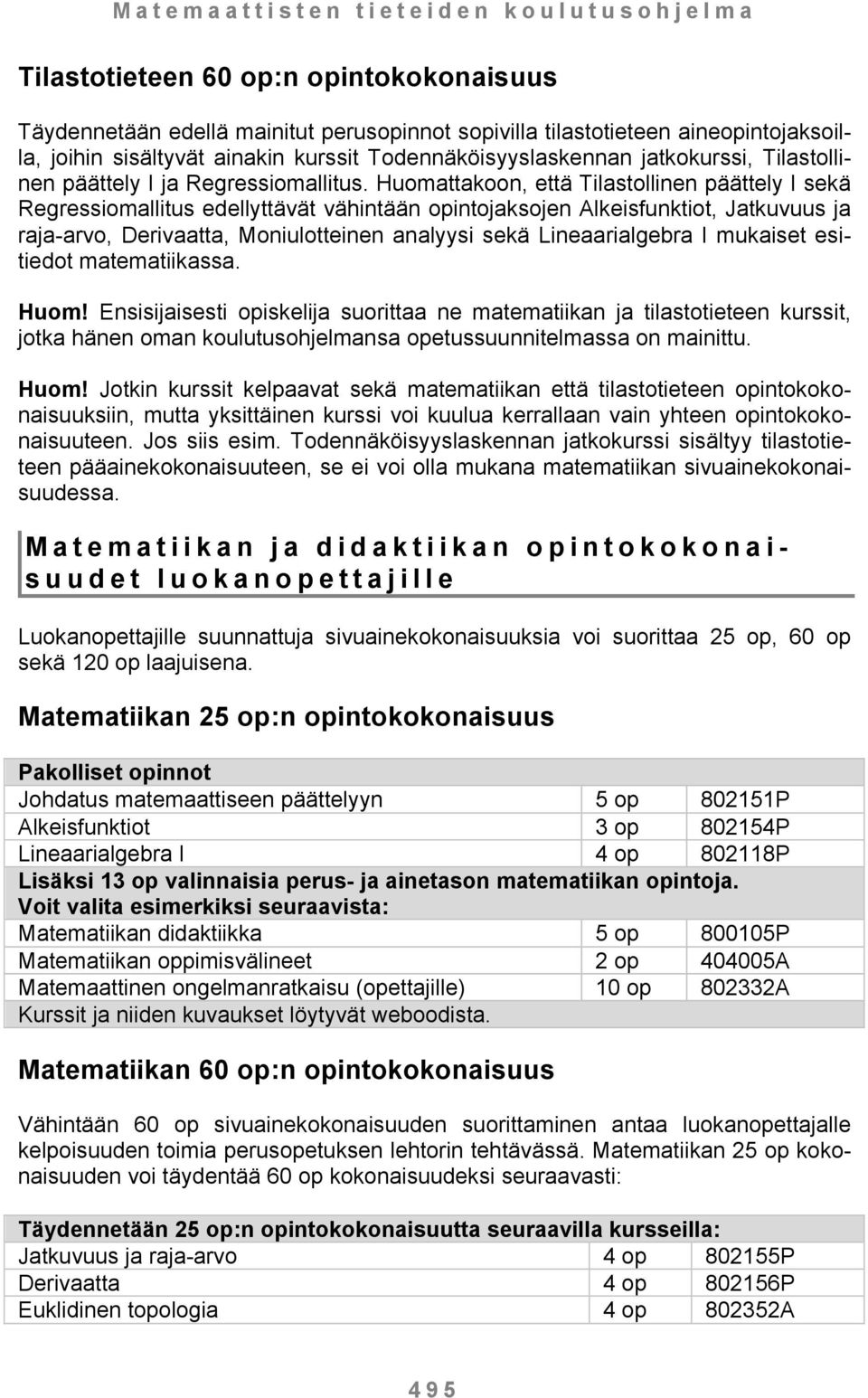 Matemaattisten tieteiden koulutusohjelma

Tilastotieteen 60 op:n opintokokonaisuus

Täydennetään edellä mainitut perusopinnot sopivilla tilastotieteen aineopintojaksoilla, joihin sisältyvät ainakin kurssit Todennäköisyyslaskennan jatkokurssi, Tilastollinen päättely I ja Regressiomallitus. Huomattakoon, että Tilastollinen päättely I sekä Regressiomallitus edellyttävät vähintään opintojaksojen Alkeisfunktiot, Jatkuvuus ja raja-arvo, Derivaatta, Moniulotteinen analyysi sekä Lineaarialgebra I mukaiset esitiedot matematiikassa.

Huom! Ensisijaisesti opiskelija suorittaa ne matematiikan ja tilastotieteen kurssit, jotka hänen oman koulutusohjelmansa opetussuunnitelmassa on mainittu.

Huom! Jotkin kurssit kelpaavat sekä matematiikan että tilastotieteen opintokokonaisuuksiin, mutta yksittäinen kurssi voi kuulua kerrallaan vain yhteen opintokokonaisuuteen. Jos siis esim. Todennäköisyyslaskennan jatkokurssi sisältyy tilastotieteen pääainekokonaisuuteen, se ei voi olla mukana matematiikan sivuainekokonaisuudessa.

Matematiikan ja didaktiikan opintokokonaisuudet luokanopettajille

Luokanopettajille suunnattuja sivuainekokonaisuuksia voi suorittaa 25 op, 60 op sekä 120 op laajuisena.

Matematiikan 25 op:n opintokokonaisuus

| Pakolliset opinnot | | |
|---|---|---|
| Johdatus matemaattiseen päättelyyn | 5 op | 802151P |
| Alkeisfunktiot | 3 op | 802154P |
| Lineaarialgebra I | 4 op | 802118P |
| Lisäksi 13 op valinnaisia perus- ja ainetason matematiikan opintoja. Voit valita esimerkiksi seuraavista: | | |
| Matematiikan didaktiikka | 5 op | 800105P |
| Matematiikan oppimisvälineet | 2 op | 404005A |
| Matemaattinen ongelmanratkaisu (opettajille) | 10 op | 802332A |
| Kurssit ja niiden kuvaukset löytyvät weboodista. | | |

Matematiikan 60 op:n opintokokonaisuus

Vähintään 60 op sivuainekokonaisuuden suorittaminen antaa luokanopettajalle kelpoisuuden toimia perusopetuksen lehtorin tehtävässä. Matematiikan 25 op kokonaisuuden voi täydentää 60 op kokonaisuudeksi seuraavasti:

| Täydennetään 25 op:n opintokokonaisuutta seuraavilla kursseilla: | | |
|---|---|---|
| Jatkuvuus ja raja-arvo | 4 op | 802155P |
| Derivaatta | 4 op | 802156P |
| Euklidinen topologia | 4 op | 802352A |

495